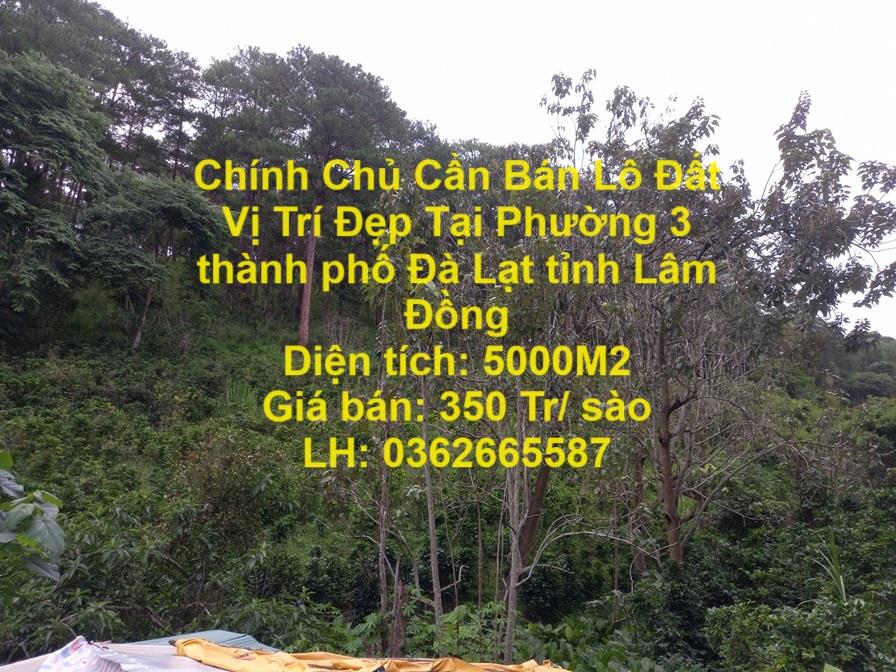 Chính Chủ Cần Bán Lô Đất Vị Trí Đẹp Tại Phường 3 thành phố Đà Lạt tỉnh Lâm Đồng
Diện tích: 5000M2
Giá bán: 350 Tr/ sào
LH: 0362665587